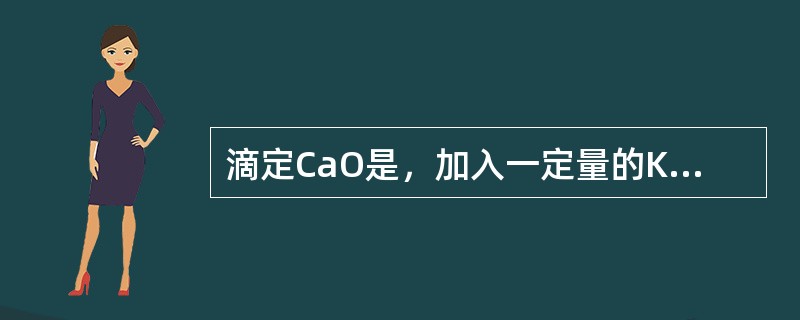 滴定CaO是，加入一定量的K...